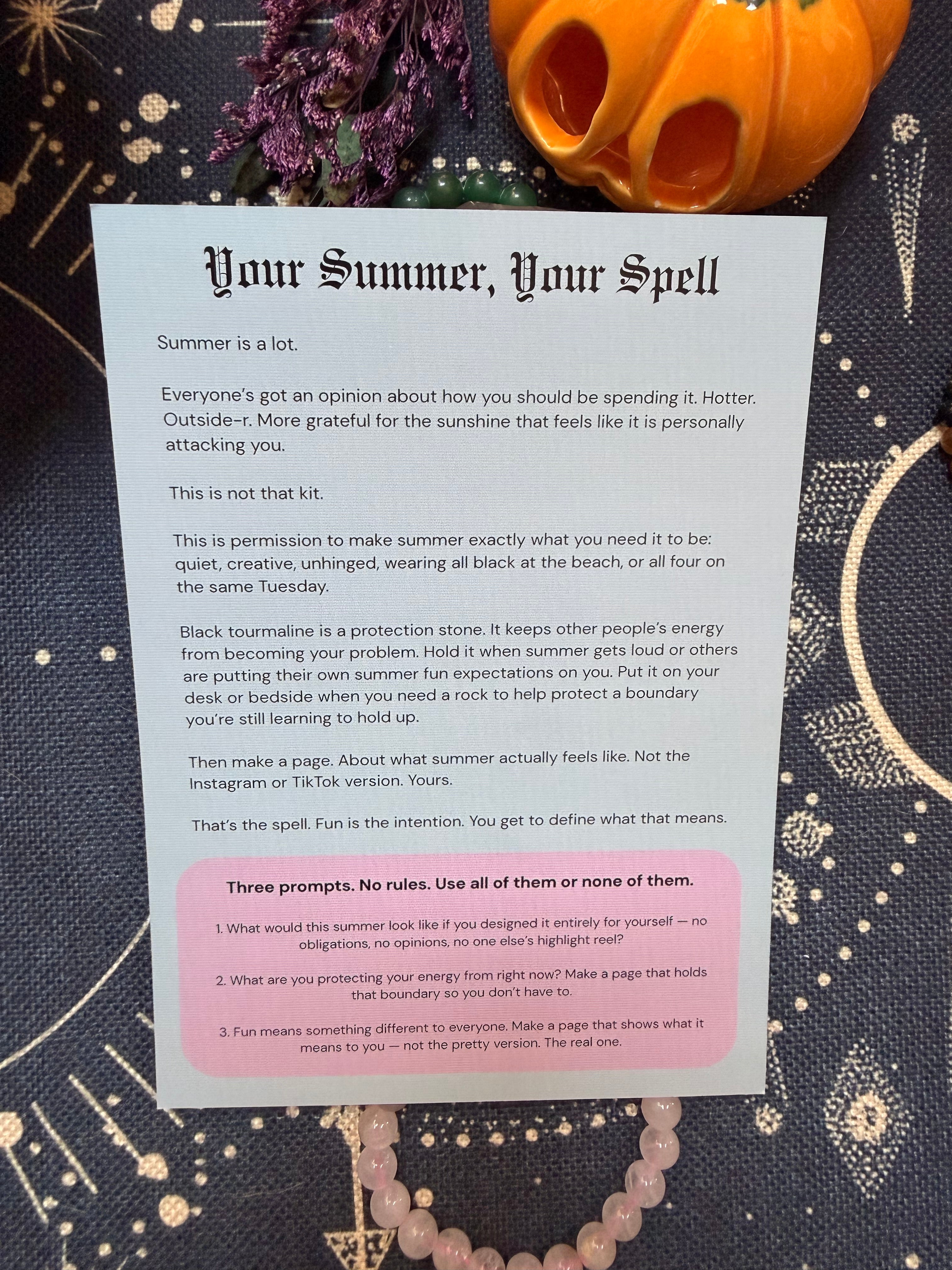 Your Summer, Your Spell

Summer is a lot.

Everyone's got an opinion about how you should be spending it. Hotter. Outside-r. More grateful for the sunshine that feels like it is personally attacking you.

This is not that kit.

This is permission to make summer exactly what you need it to be: quiet, creative, unhinged, wearing all black at the beach, or all four on the same Tuesday.

Black tourmaline is a protection stone. It keeps other people's energy from becoming your problem. Hold it when summer gets loud or others are putting their own summer fun expectations on you. Put it on your desk or bedside when you need a rock to help protect a boundary you're still learning to hold up.

Then make a page. About what summer actually feels like. Not the Instagram or TikTok version. Yours.

That's the spell. Fun is the intention. You get to define what that means.

Three prompts. No rules. Use all of them or none of them.

1. What would this summer look like if you designed it entirely for yourself — no obligations, no opinions, no one else's highlight reel?

2. What are you protecting your energy from right now? Make a page that holds that boundary so you don't have to.

3. Fun means something different to everyone. Make a page that shows what it means to you — not the pretty version. The real one.